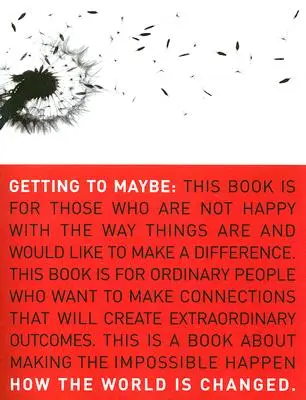 GETTING TO MAYBE: THIS BOOK IS FOR THOSE WHO ARE NOT HAPPY WITH THE WAY THINGS ARE AND WOULD LIKE TO MAKE A DIFFERENCE. THIS BOOK IS FOR ORDINARY PEOPLE WHO WANT TO MAKE CONNECTIONS THAT WILL CREATE EXTRAORDINARY OUTCOMES. THIS IS A BOOK ABOUT MAKING THE IMPOSSIBLE HAPPEN HOW THE WORLD IS CHANGED.